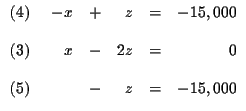 (4) $-x + z = -15,000$

(3) $x - 2z = 0$

(5) $-z = -15,000$